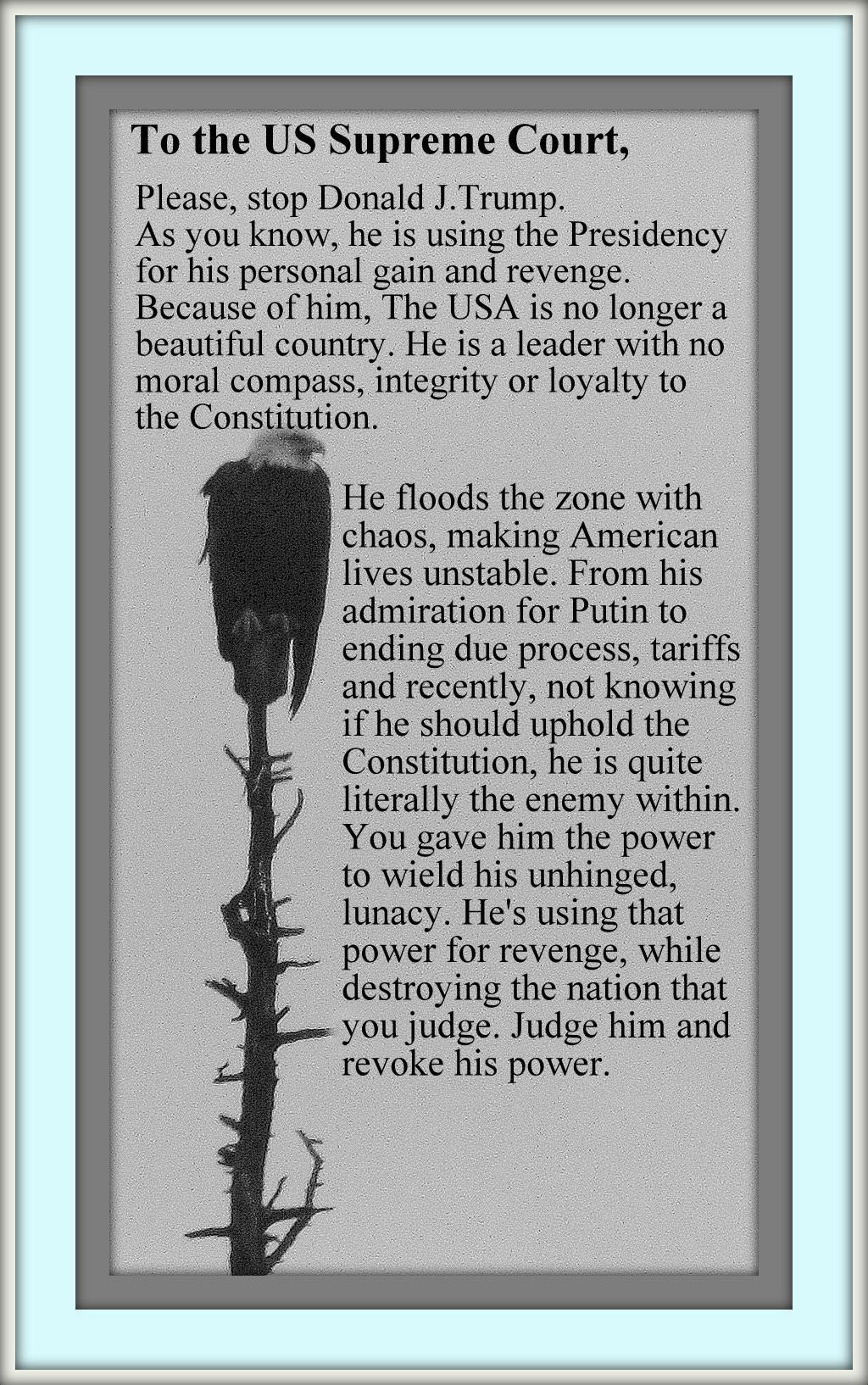 To the US Supreme Court,

Please, stop Donald J.Trump.
As you know, he is using the Presidency for his personal gain and revenge. Because of him, The USA is no longer a beautiful country. He is a leader with no moral compass, integrity or loyalty to the Constitution.

He floods the zone with chaos, making American lives unstable. From his admiration for Putin to ending due process, tariffs and recently, not knowing if he should uphold the Constitution, he is quite literally the enemy within. You gave him the power to wield his unhinged, lunacy. He's using that power for revenge, while destroying the nation that you judge. Judge him and revoke his power.